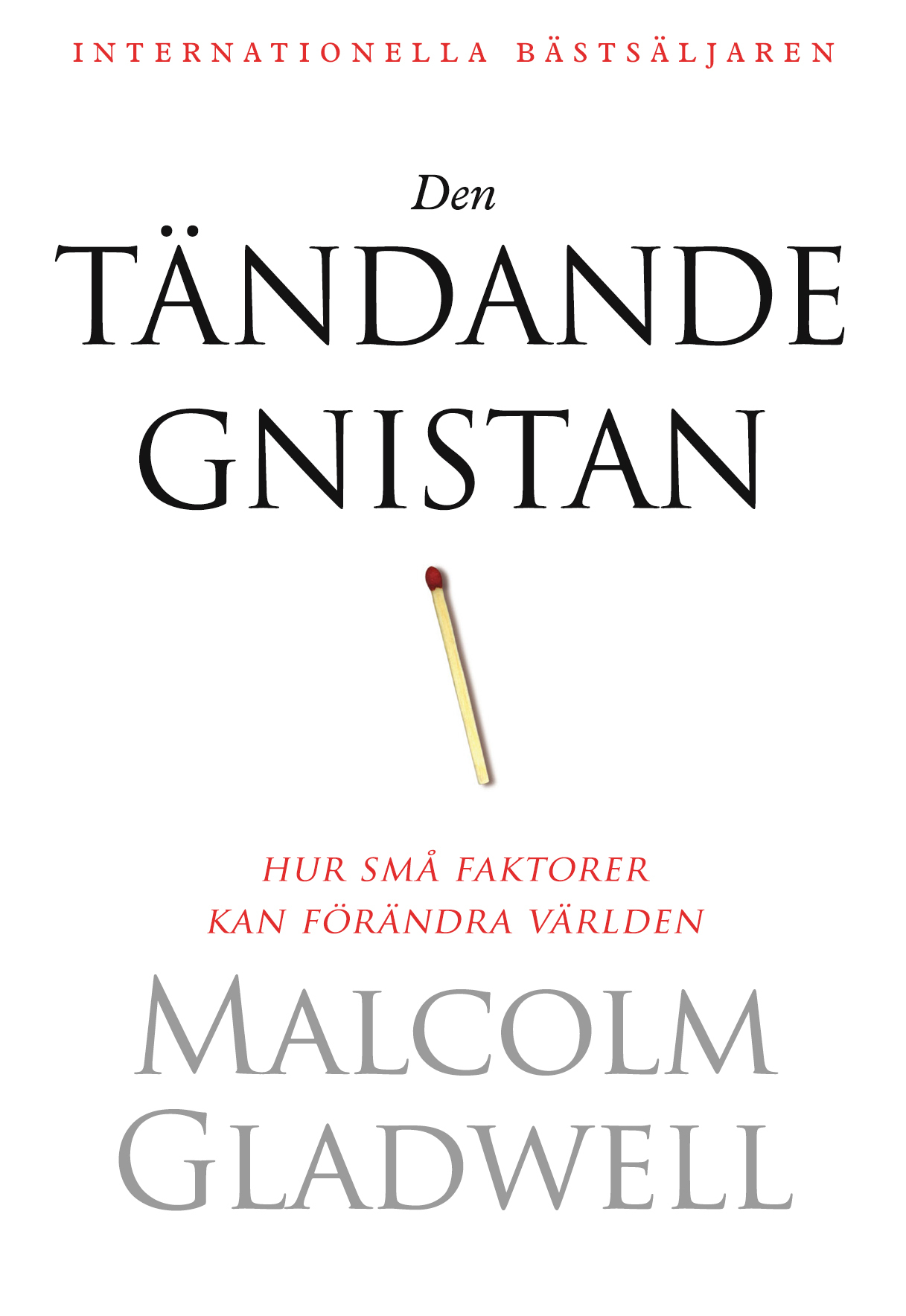 INTERNATIONELLA BÄSTSÄLJAREN

Den
TÄNDANDE GNISTAN

HUR SMÅ FAKTORER KAN FÖRÄNDRA VÄRLDEN

MALCOLM GLADWELL